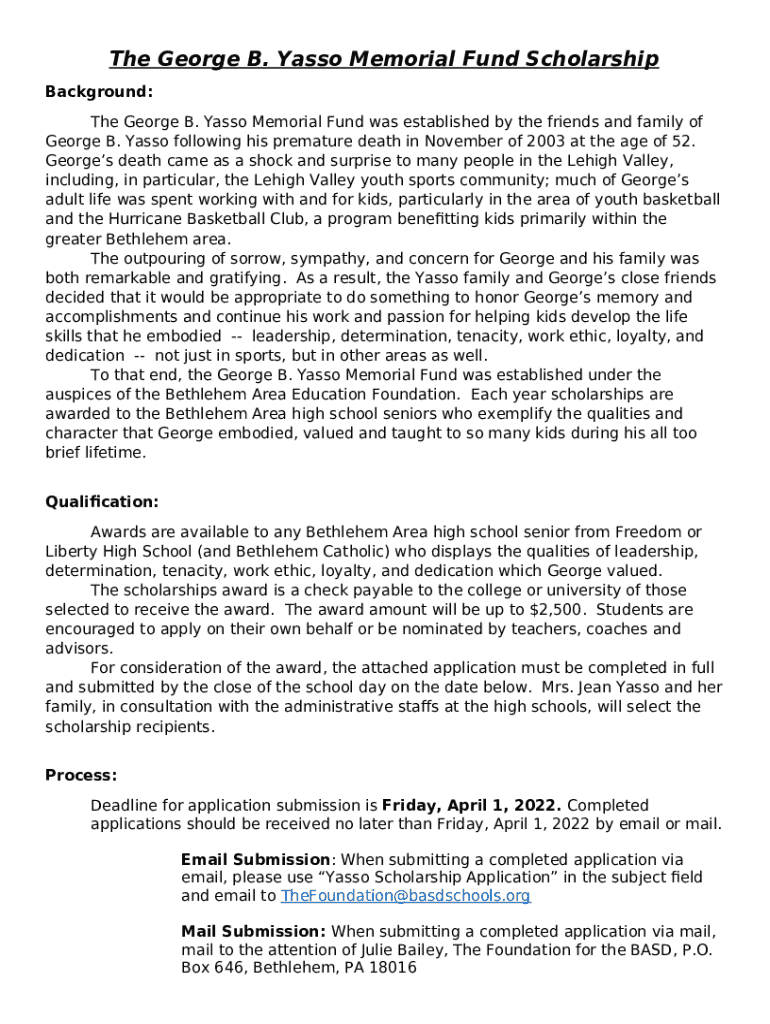 The George B. Yasso Memorial Fund Scholarship

Background:

The George B. Yasso Memorial Fund was established by the friends and family of George B. Yasso following his premature death in November of 2003 at the age of 52. George's death came as a shock and surprise to many people in the Lehigh Valley, including, in particular, the Lehigh Valley youth sports community; much of George's adult life was spent working with and for kids, particularly in the area of youth basketball and the Hurricane Basketball Club, a program benefitting kids primarily within the greater Bethlehem area.

The outpouring of sorrow, sympathy, and concern for George and his family was both remarkable and gratifying. As a result, the Yasso family and George's close friends decided that it would be appropriate to do something to honor George's memory and accomplishments and continue his work and passion for helping kids develop the life skills that he embodied -- leadership, determination, tenacity, work ethic, loyalty, and dedication -- not just in sports, but in other areas as well.

To that end, the George B. Yasso Memorial Fund was established under the auspices of the Bethlehem Area Education Foundation. Each year scholarships are awarded to the Bethlehem Area high school seniors who exemplify the qualities and character that George embodied, valued and taught to so many kids during his all too brief lifetime.

Qualification:

Awards are available to any Bethlehem Area high school senior from Freedom or Liberty High School (and Bethlehem Catholic) who displays the qualities of leadership, determination, tenacity, work ethic, loyalty, and dedication which George valued.

The scholarships award is a check payable to the college or university of those selected to receive the award. The award amount will be up to $2,500. Students are encouraged to apply on their own behalf or be nominated by teachers, coaches and advisors.

For consideration of the award, the attached application must be completed in full and submitted by the close of the school day on the date below. Mrs. Jean Yasso and her family, in consultation with the administrative staffs at the high schools, will select the scholarship recipients.

Process:

Deadline for application submission is Friday, April 1, 2022. Completed applications should be received no later than Friday, April 1, 2022 by email or mail.

Email Submission: When submitting a completed application via email, please use "Yasso Scholarship Application" in the subject field and email to TheFoundation@basdschools.org

Mail Submission: When submitting a completed application via mail, mail to the attention of Julie Bailey, The Foundation for the BASD, P.O. Box 646, Bethlehem, PA 18016